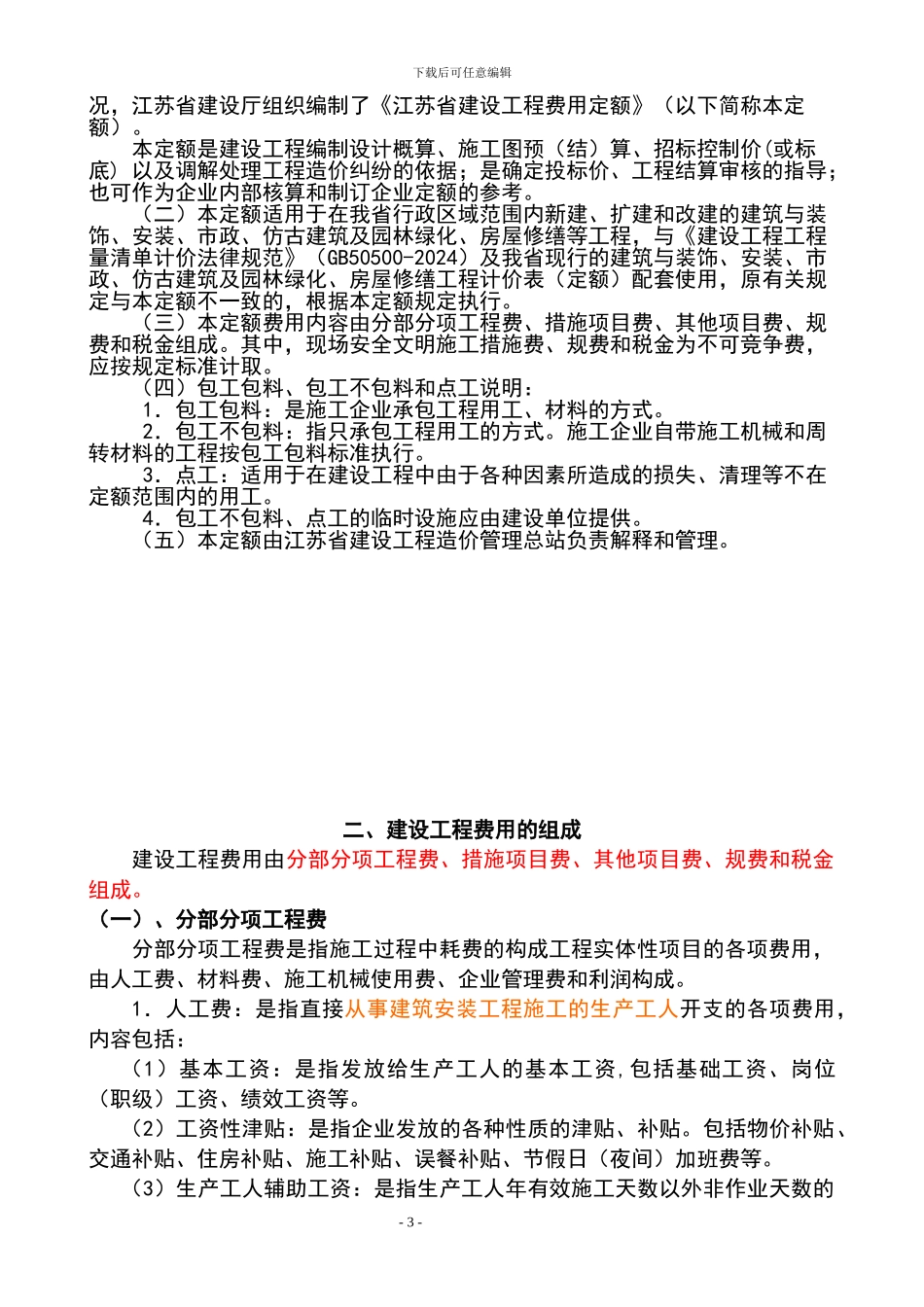 下载后可任意编辑

况，江苏省建设厅组织编制了《江苏省建设工程费用定额》（以下简称本定额）。

本定额是建设工程编制设计概算、施工图预（结）算、招标控制价(或标底）以及调解处理工程造价纠纷的依据；是确定投标价、工程结算审核的指导；也可作为企业内部核算和制订企业定额的参考。

（二）本定额适用于在我省行政区域范围内新建、扩建和改建的建筑与装饰、安装、市政、仿古建筑及园林绿化、房屋修缮等工程，与《建设工程工程量清单计价法律规范》（GB50500-2024）及我省现行的建筑与装饰、安装、市政、仿古建筑及园林绿化、房屋修缮工程计价表（定额）配套使用，原有关规定与本定额不一致的，根据本定额规定执行。

（三）本定额费用内容由分部分项工程费、措施项目费、其他项目费、规费和税金组成。其中，现场安全文明施工措施费、规费和税金为不可竞争费，应按规定标准计取。

（四）包工包料、包工不包料和点工说明：

1．包工包料：是施工企业承包工程用工、材料的方式。

2．包工不包料：指只承包工程用工的方式。施工企业自带施工机械和周转材料的工程按包工包料标准执行。

3．点工：适用于在建设工程中由于各种因素所造成的损失、清理等不在定额范围内的用工。

4．包工不包料、点工的临时设施应由建设单位提供。

（五）本定额由江苏省建设工程造价管理总站负责解释和管理。

二、建设工程费用的组成

建设工程费用由分部分项工程费、措施项目费、其他项目费、规费和税金组成。

（一）、分部分项工程费

分部分项工程费是指施工过程中耗费的构成工程实体性项目的各项费用，由人工费、材料费、施工机械使用费、企业管理费和利润构成。

1．人工费：是指直接从事建筑安装工程施工的生产工人开支的各项费用，内容包括：

（1）基本工资：是指发放给生产工人的基本工资,包括基础工资、岗位（职级）工资、绩效工资等。

（2）工资性津贴：是指企业发放的各种性质的津贴、补贴。包括物价补贴、交通补贴、住房补贴、施工补贴、误餐补贴、节假日（夜间）加班费等。

（3）生产工人辅助工资：是指生产工人年有效施工天数以外非作业天数的

- 3 -